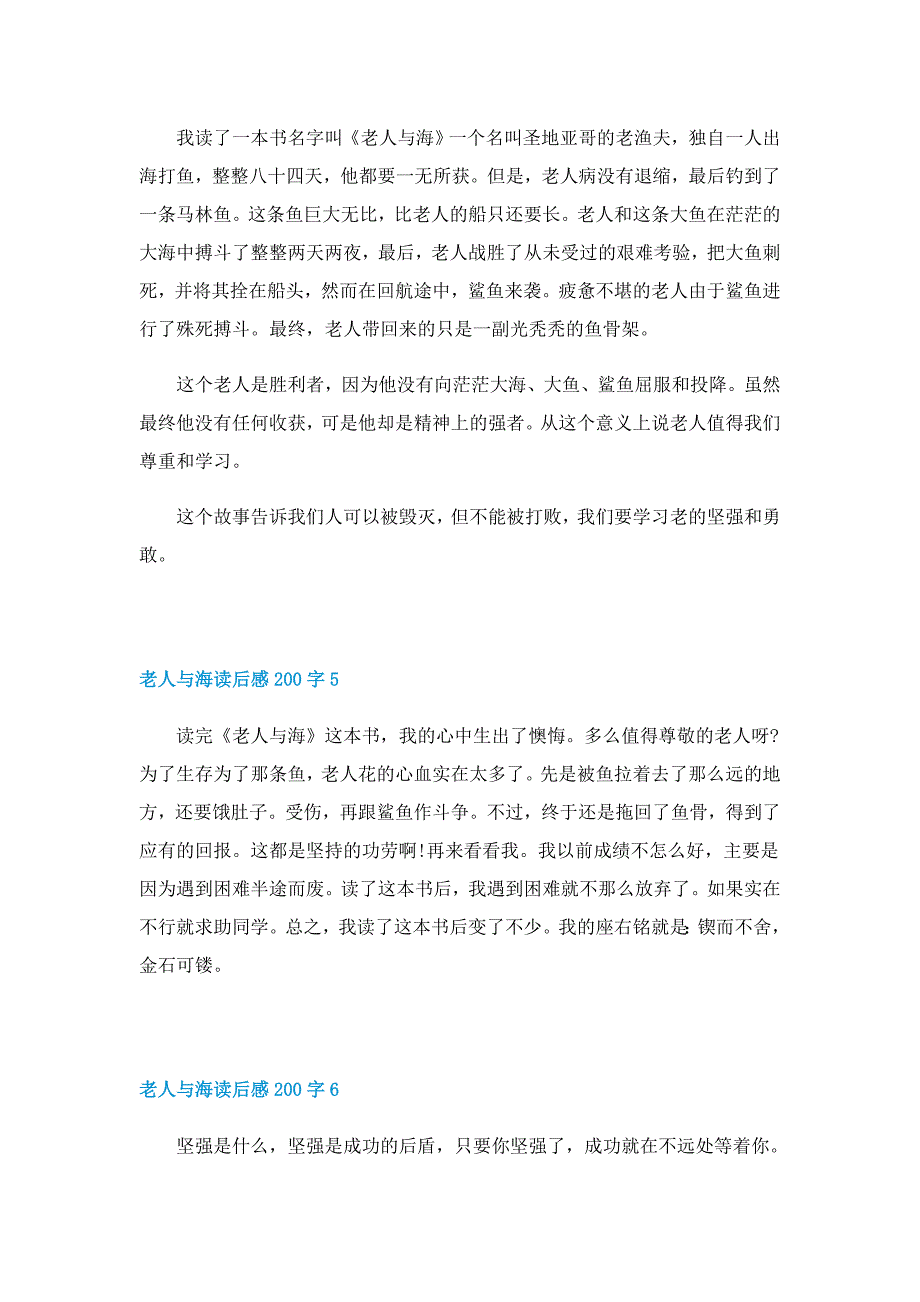 我读了一本书名字叫《老人与海》一个名叫圣地亚哥的老渔夫，独自一人出海打鱼，整整八十四天，他都要一无所获。但是，老人病没有退缩，最后钓到了一条马林鱼。这条鱼巨大无比，比老人的船只还要长。老人和这条大鱼在茫茫的大海中搏斗了整整两天两夜，最后，老人战胜了从未受过的艰难考验，把大鱼刺死，并将其拴在船头，然而在回航途中，鲨鱼来袭。疲惫不堪的老人由于鲨鱼进行了殊死搏斗。最终，老人带回来的只是一副光秃秃的鱼骨架。

这个老人是胜利者，因为他没有向茫茫大海、大鱼、鲨鱼屈服和投降。虽然最终他没有任何收获，可是他却是精神上的强者。从这个意义上说老人值得我们尊重和学习。

这个故事告诉我们人可以被毁灭，但不能被打败，我们要学习老的坚强和勇敢。

老人与海读后感 200 字 5

读完《老人与海》这本书，我的心中生出了懊悔。多么值得尊敬的老人呀?为了生存为了那条鱼，老人花的心血实在太多了。先是被鱼拉着去了那么远的地方，还要饿肚子。受伤，再跟鲨鱼作斗争。不过，终于还是拖回了鱼骨，得到了应有的回报。这都是坚持的功劳啊!再来看看我。我以前成绩不怎么好，主要是因为遇到困难半途而废。读了这本书后，我遇到困难就不那么放弃了。如果实在不行就求助同学。总之，我读了这本书后变了不少。我的座右铭就是 锲而不舍，金石可镂。

老人与海读后感 200 字 6

坚强是什么，坚强是成功的后盾，只要你坚强了，成功就在不远处等着你。